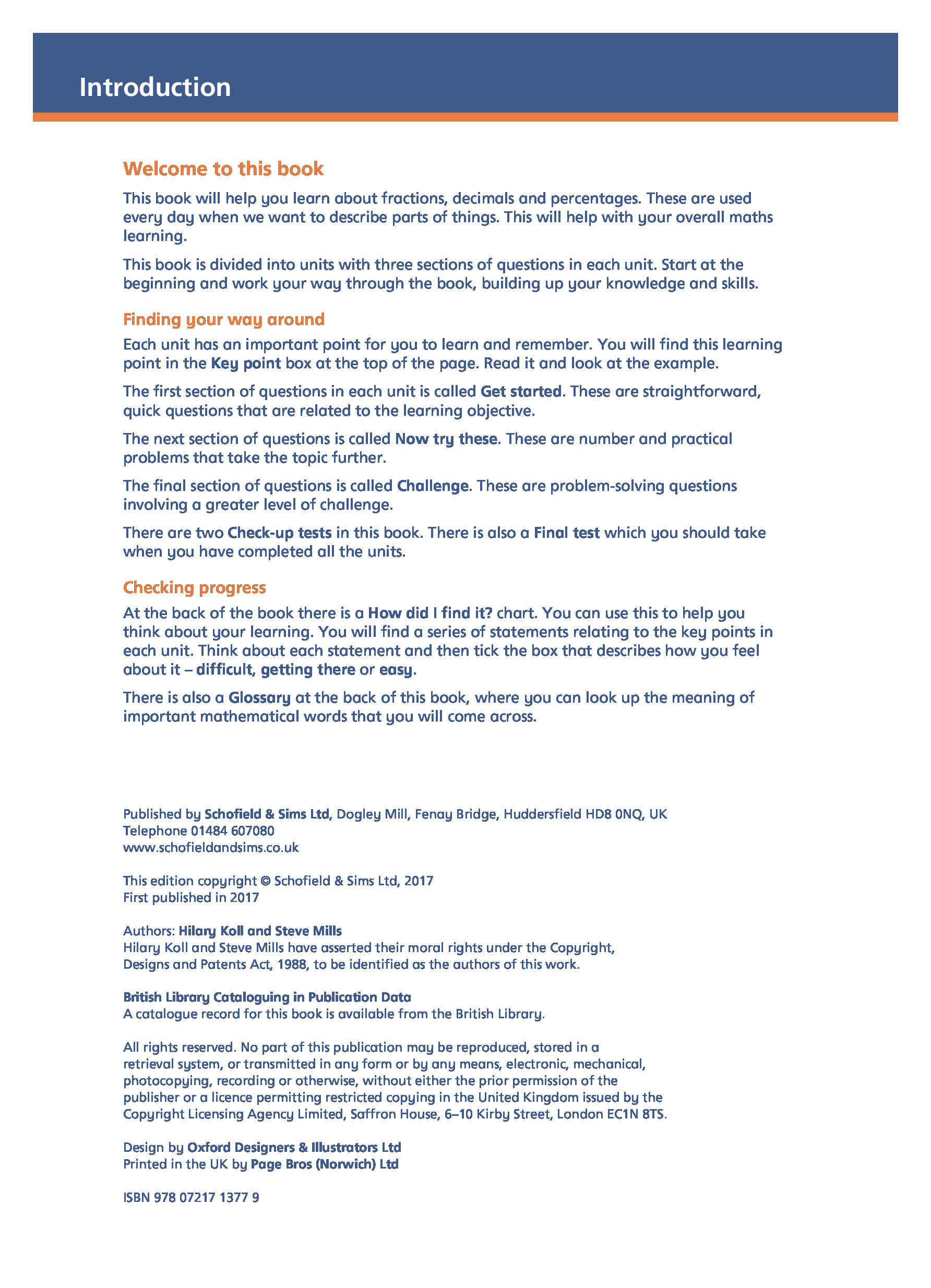 Introduction

Welcome to this book

This book will help you learn about fractions, decimals and percentages. These are used every day when we want to describe parts of things. This will help with your overall maths learning.

This book is divided into units with three sections of questions in each unit. Start at the beginning and work your way through the book, building up your knowledge and skills.

Finding your way around

Each unit has an important point for you to learn and remember. You will find this learning point in the Key point box at the top of the page. Read it and look at the example.

The first section of questions in each unit is called Get started. These are straightforward, quick questions that are related to the learning objective.

The next section of questions is called Now try these. These are number and practical problems that take the topic further.

The final section of questions is called Challenge. These are problem-solving questions involving a greater level of challenge.

There are two Check-up tests in this book. There is also a Final test which you should take when you have completed all the units.

Checking progress

At the back of the book there is a How did I find it? chart. You can use this to help you think about your learning. You will find a series of statements relating to the key points in each unit. Think about each statement and then tick the box that describes how you feel about it – difficult, getting there or easy.

There is also a Glossary at the back of this book, where you can look up the meaning of important mathematical words that you will come across.

Published by Schofield & Sims Ltd, Dogley Mill, Fenay Bridge, Huddersfield HD8 0NQ, UK
Telephone 01484 607080
www.schofieldandsims.co.uk

This edition copyright © Schofield & Sims Ltd, 2017
First published in 2017

Authors: Hilary Koll and Steve Mills
Hilary Koll and Steve Mills have asserted their moral rights under the Copyright, Designs and Patents Act, 1988, to be identified as the authors of this work.

British Library Cataloguing in Publication Data
A catalogue record for this book is available from the British Library.

All rights reserved. No part of this publication may be reproduced, stored in a retrieval system, or transmitted in any form or by any means, electronic, mechanical, photocopying, recording or otherwise, without either the prior permission of the publisher or a licence permitting restricted copying in the United Kingdom issued by the Copyright Licensing Agency Limited, Saffron House, 6–10 Kirby Street, London EC1N 8TS.

Design by Oxford Designers & Illustrators Ltd
Printed in the UK by Page Bros (Norwich) Ltd

ISBN 978 07217 1377 9